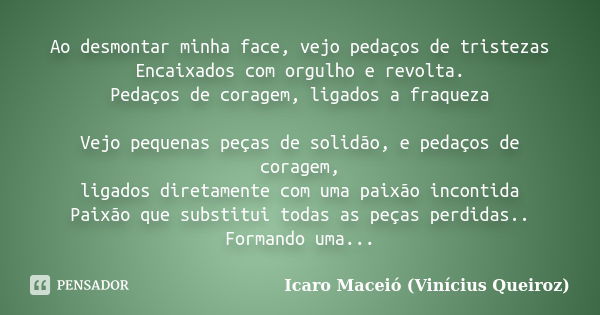 Ao desmontar minha face, vejo pedaços de tristezas
Encaixados com orgulho e revolta.
Pedaços de coragem, ligados a fraqueza

Vejo pequenas peças de solidão, e pedaços de coragem,
ligados diretamente com uma paixão incontida
Paixão que substitui todas as peças perdidas..
Formando uma...

PENSADOR

Icaro Maceió (Vinícius Queiroz)